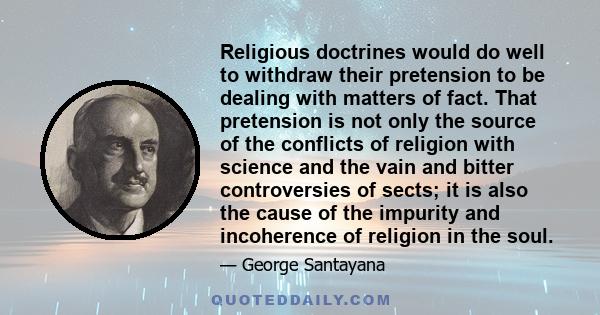 Religious doctrines would do well to withdraw their pretension to be dealing with matters of fact. That pretension is not only the source of the conflicts of religion with science and the vain and bitter controversies of sects; it is also the cause of the impurity and incoherence of religion in the soul.

— George Santayana

QUOTEDDAILY.COM